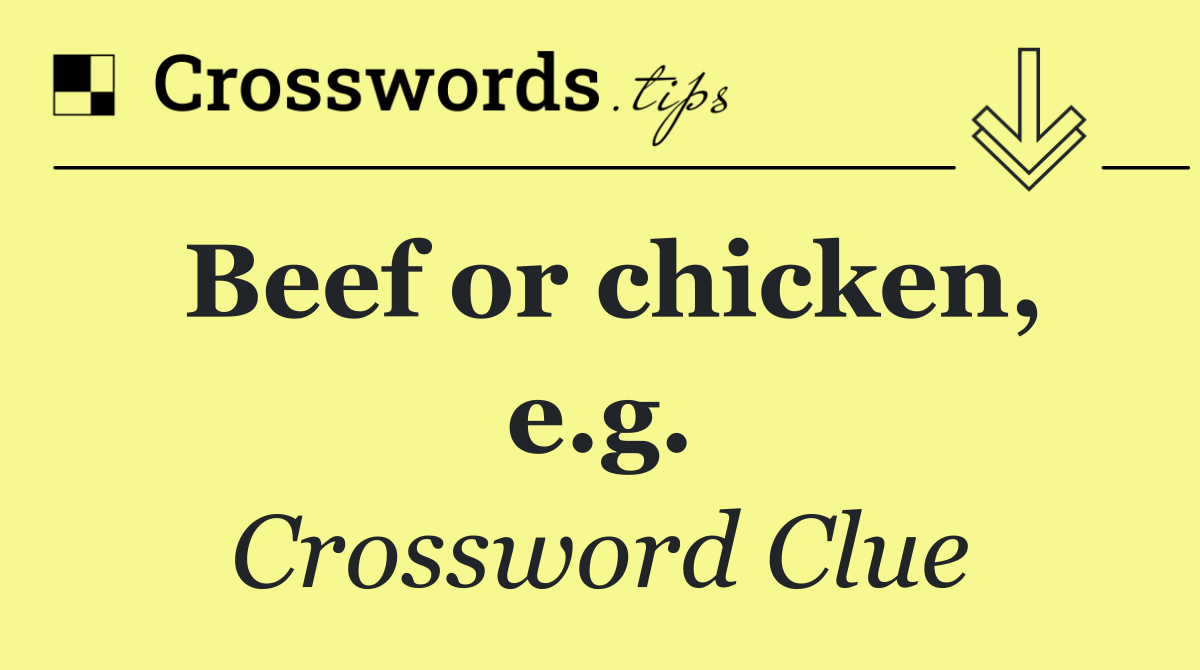 Crosswords.tips

Beef or chicken, e.g.

Crossword Clue